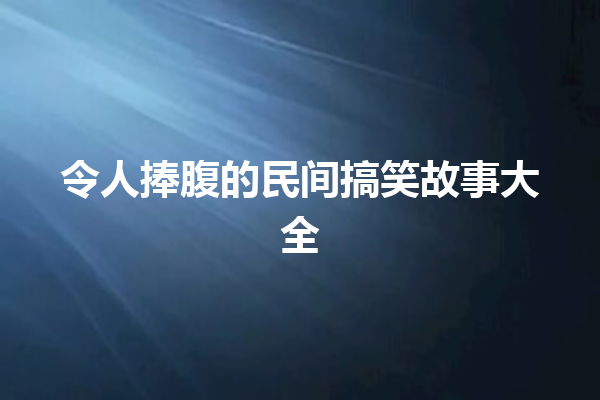 令人捧腹的民间搞笑故事大全